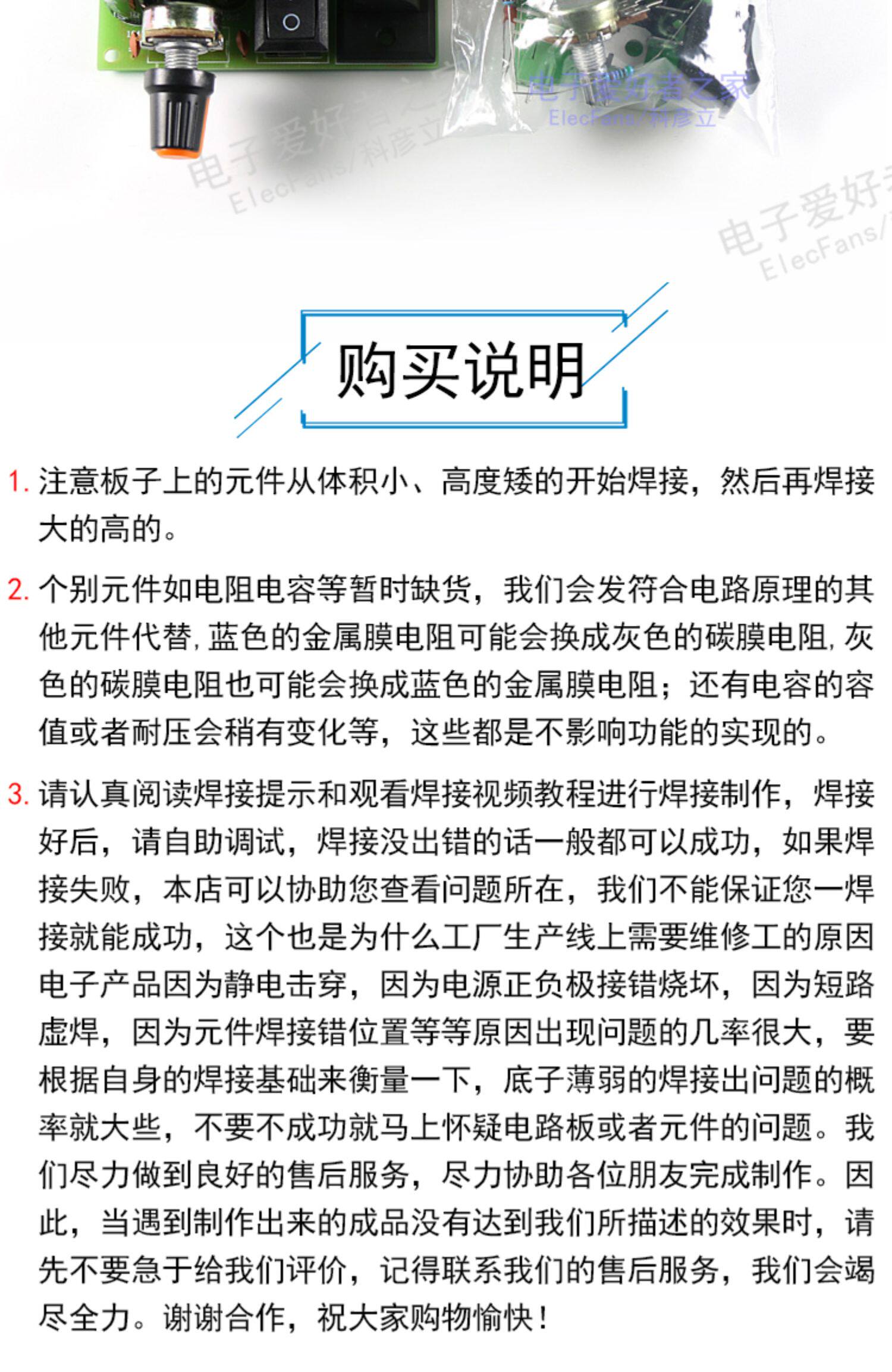 电子爱好者之家
ElecFans/科彦立

电子爱好者之家
ElecFans/科彦立

电子爱好
ElecFans/

购买说明

1. 注意板子上的元件从体积小、高度矮的开始焊接，然后再焊接大的高的。

2. 个别元件如电阻电容等暂时缺货，我们会发符合电路原理的其他元件代替,蓝色的金属膜电阻可能会换成灰色的碳膜电阻,灰色的碳膜电阻也可能会换成蓝色的金属膜电阻；还有电容的容值或者耐压会稍有变化等，这些都是不影响功能的实现的。

3. 请认真阅读焊接提示和观看焊接视频教程进行焊接制作，焊接好后，请自助调试，焊接没出错的话一般都可以成功，如果焊接失败，本店可以协助您查看问题所在，我们不能保证您一焊接就能成功，这个也是为什么工厂生产线上需要维修工的原因电子产品因为静电击穿，因为电源正负极接错烧坏，因为短路虚焊，因为元件焊接错位置等等原因出现问题的几率很大，要根据自身的焊接基础来衡量一下，底子薄弱的焊接出问题的概率就大些，不要不成功就马上怀疑电路板或者元件的问题。我们尽力做到良好的售后服务，尽力协助各位朋友完成制作。因此，当遇到制作出来的成品没有达到我们所描述的效果时，请先不要急于给我们评价，记得联系我们的售后服务，我们会竭尽全力。谢谢合作，祝大家购物愉快！